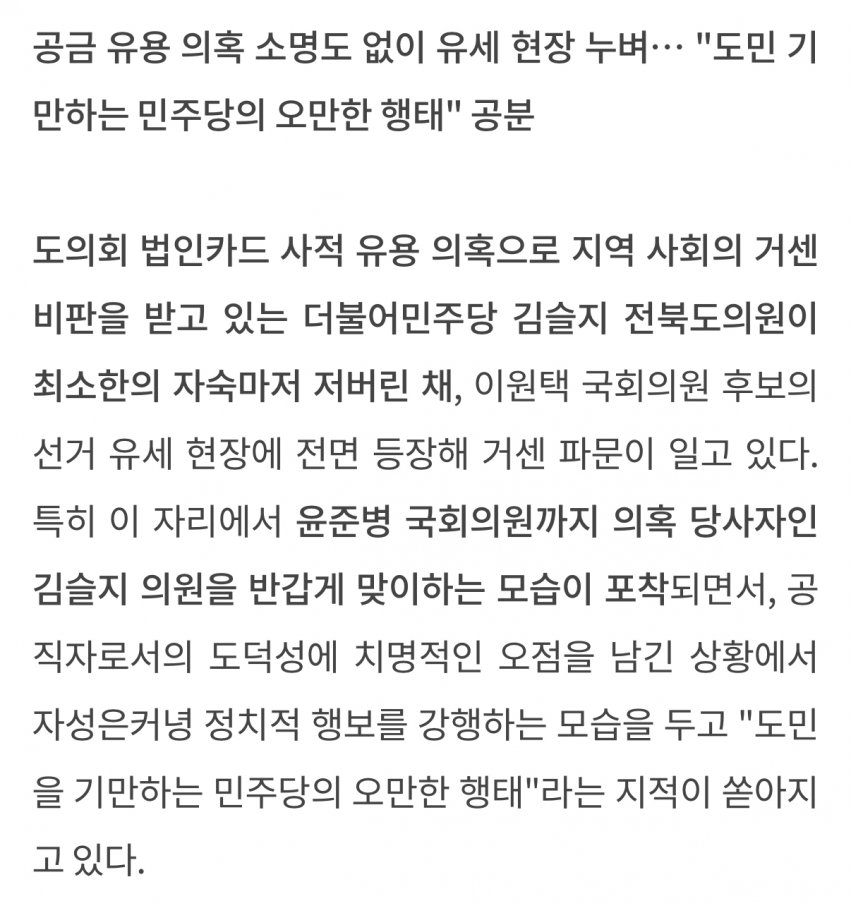 공금 유용 의혹 소명도 없이 유세 현장 누벼… "도민 기만하는 민주당의 오만한 행태" 공분

도의회 법인카드 사적 유용 의혹으로 지역 사회의 거센 비판을 받고 있는 더불어민주당 김슬지 전북도의원이 최소한의 자숙마저 저버린 채, 이원택 국회의원 후보의 선거 유세 현장에 전면 등장해 거센 파문이 일고 있다. 특히 이 자리에서 윤준병 국회의원까지 의혹 당사자인 김슬지 의원을 반갑게 맞이하는 모습이 포착되면서, 공직자로서의 도덕성에 치명적인 오점을 남긴 상황에서 자성은커녕 정치적 행보를 강행하는 모습을 두고 "도민을 기만하는 민주당의 오만한 행태"라는 지적이 쏟아지고 있다.